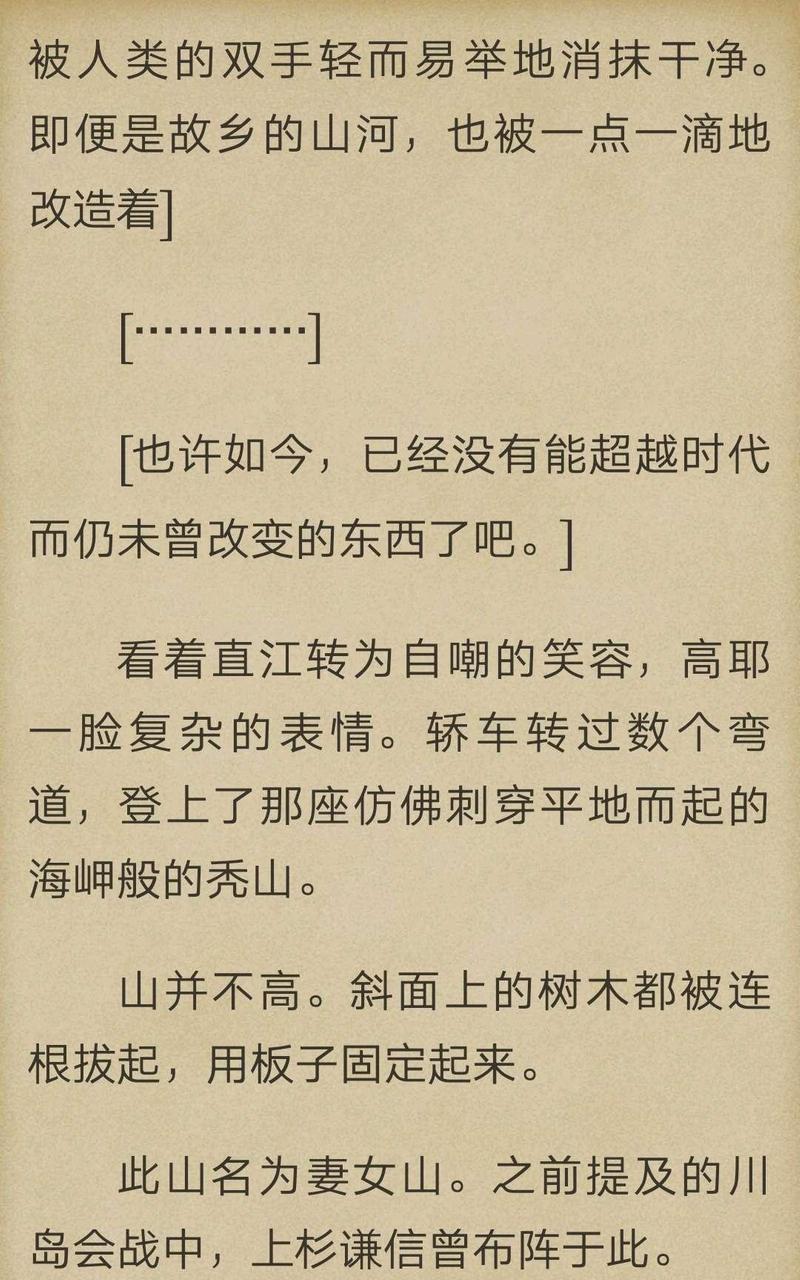 被人类的双手轻而易举地消抹干净。即便是故乡的山河，也被一点一滴地改造着]

[…………]

[也许如今，已经没有能超越时代而仍未曾改变的东西了吧。]

看着直江转为自嘲的笑容，高耶一脸复杂的表情。轿车转过数个弯道，登上了那座仿佛刺穿平地而起的海岬般的秃山。

山并不高。斜面上的树木都被连根拔起，用板子固定起来。

此山名为妻女山。之前提及的川岛会战中，上杉谦信曾布阵于此。